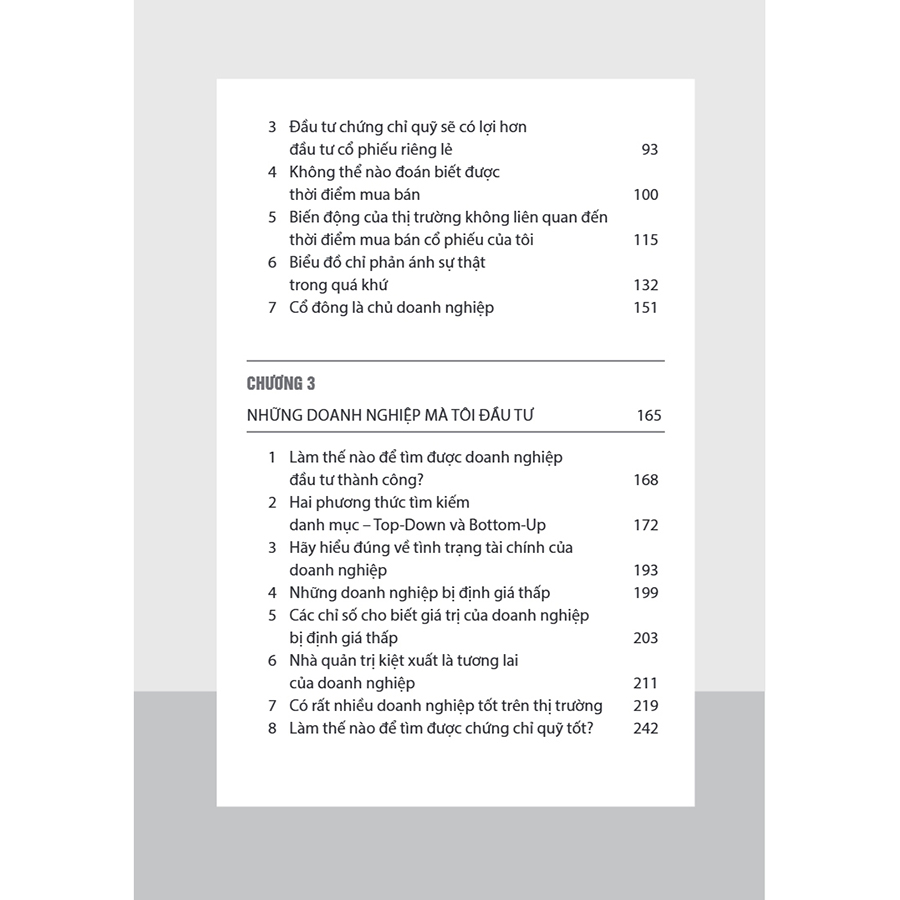 3 Đầu tư chứng chỉ quỹ sẽ có lợi hơn đầu tư cổ phiếu riêng lẻ 93
4 Không thể nào đoán biết được thời điểm mua bán 100
5 Biến động của thị trường không liên quan đến thời điểm mua bán cổ phiếu của tôi 115
6 Biểu đồ chỉ phản ánh sự thật trong quá khứ 132
7 Cổ đông là chủ doanh nghiệp 151

CHƯƠNG 3
NHỮNG DOANH NGHIỆP MÀ TÔI ĐẦU TƯ 165

1 Làm thế nào để tìm được doanh nghiệp đầu tư thành công? 168
2 Hai phương thức tìm kiếm danh mục – Top-Down và Bottom-Up 172
3 Hãy hiểu đúng về tình trạng tài chính của doanh nghiệp 193
4 Những doanh nghiệp bị định giá thấp 199
5 Các chỉ số cho biết giá trị của doanh nghiệp bị định giá thấp 203
6 Nhà quản trị kiệt xuất là tương lai của doanh nghiệp 211
7 Có rất nhiều doanh nghiệp tốt trên thị trường 219
8 Làm thế nào để tìm được chứng chỉ quỹ tốt? 242